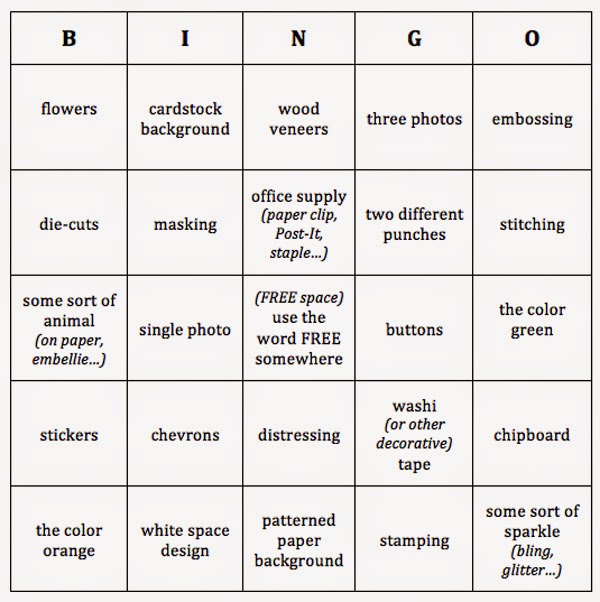 | B | I | N | G | O |
|---|---|---|---|---|
| flowers | cardstock background | wood veneers | three photos | embossing |
| die-cuts | masking | office supply (paper clip, Post-It, staple...) | two different punches | stitching |
| some sort of animal (on paper, embellie...) | single photo | (FREE space) use the word FREE somewhere | buttons | the color green |
| stickers | chevrons | distressing | washi (or other decorative) tape | chipboard |
| the color orange | white space design | patterned paper background | stamping | some sort of sparkle (bling, glitter...) |